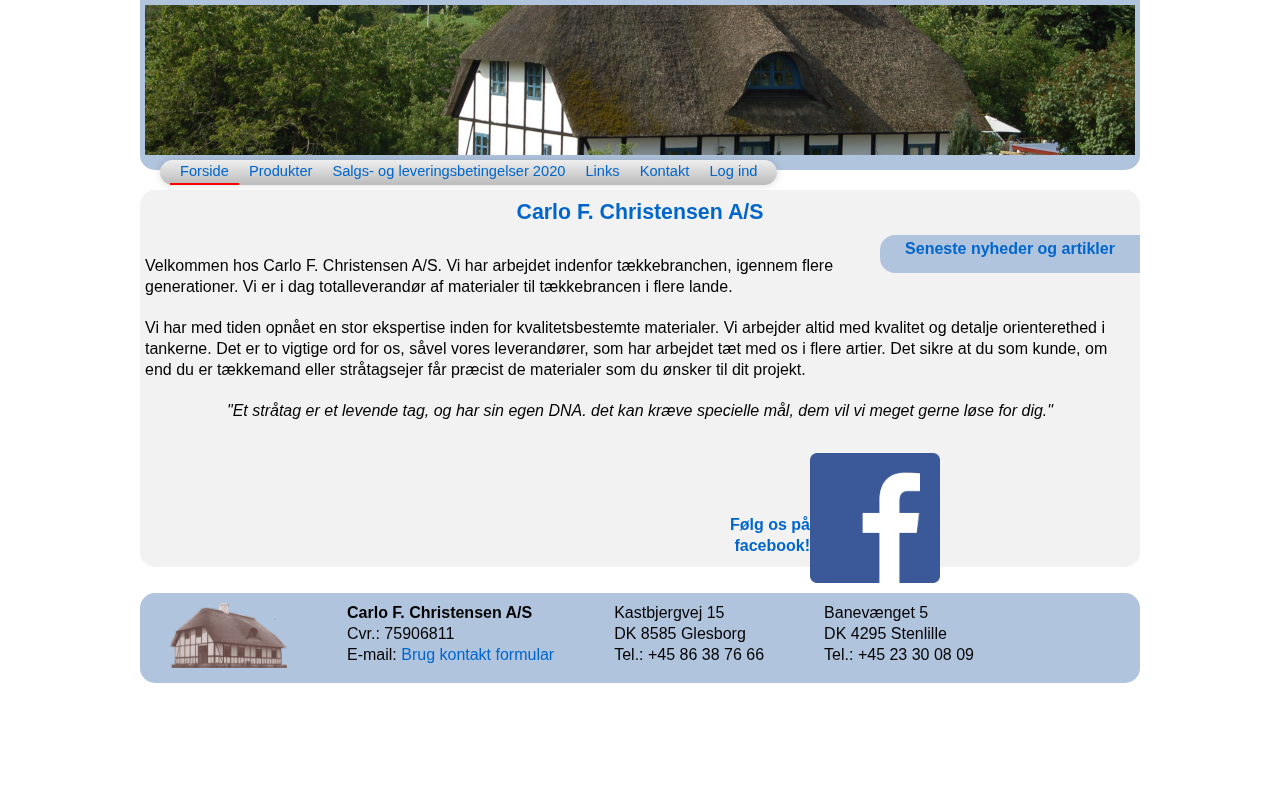 Forside Produkter Salgs- og leveringsbetingelser 2020 Links Kontakt Log ind

Carlo F. Christensen A/S

Seneste nyheder og artikler

Velkommen hos Carlo F. Christensen A/S. Vi har arbejdet indenfor tækkebranchen, igennem flere generationer. Vi er i dag totalleverandør af materialer til tækkebrancen i flere lande.

Vi har med tiden opnået en stor ekspertise inden for kvalitetsbestemte materialer. Vi arbejder altid med kvalitet og detalje orienterethed i tankerne. Det er to vigtige ord for os, såvel vores leverandører, som har arbejdet tæt med os i flere artier. Det sikre at du som kunde, om end du er tækkemand eller stråtagsejer får præcist de materialer som du ønsker til dit projekt.

"Et stråtag er et levende tag, og har sin egen DNA. det kan kræve specielle mål, dem vil vi meget gerne løse for dig."

Følg os på facebook!

Carlo F. Christensen A/S
Cvr.: 75906811
E-mail: Brug kontakt formular

Kastbjergvej 15
DK 8585 Glesborg
Tel.: +45 86 38 76 66

Banevænget 5
DK 4295 Stenlille
Tel.: +45 23 30 08 09